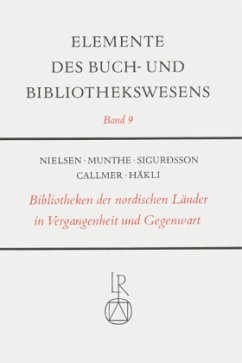 ELEMENTE
DES BUCH- UND
BIBLIOTHEKSWESENS

Band 9

NIELSEN · MUNTHE · SIGURÐSSON
CALLMER · HÄKLI

Bibliotheken der nordischen Länder
in Vergangenheit und Gegenwart

LR